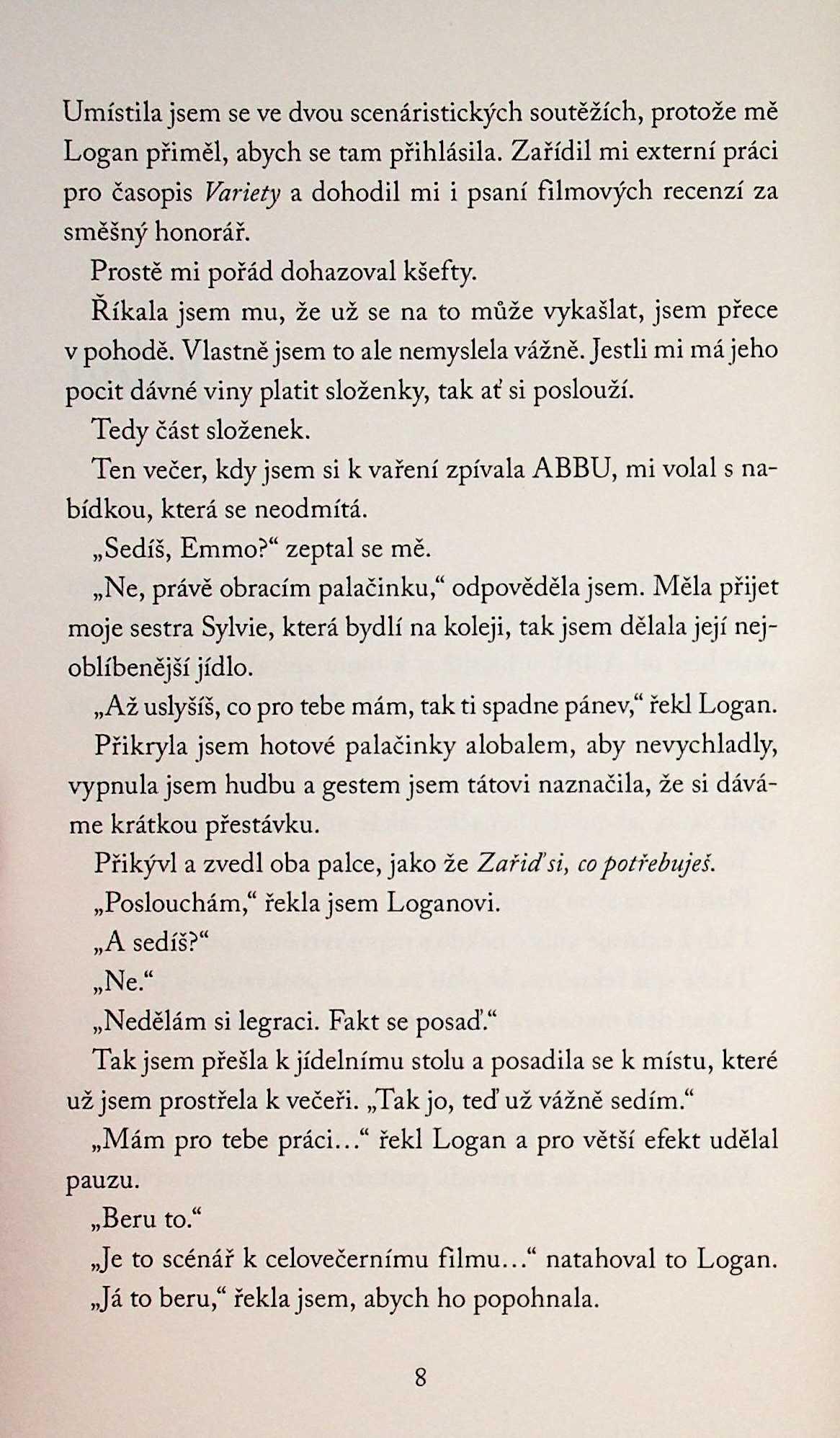 Umístila jsem se ve dvou scenáristických soutěžích, protože mě Logan přiměl, abych se tam přihlásila. Zařídil mi externí práci pro časopis Variety a dohodil mi i psaní filmových recenzí za směšný honorář.

Prostě mi pořád dohazoval kšefty.

Říkala jsem mu, že už se na to může vykašlat, jsem přece v pohodě. Vlastně jsem to ale nemyslela vážně. Jestli mi má jeho pocit dávné viny platit složenky, tak ať si poslouží.

Tedy část složenek.

Ten večer, kdy jsem si k vaření zpívala ABBU, mi volal s nabídkou, která se neodmítá.

„Sedíš, Emmo?“ zeptal se mě.

„Ne, právě obracím palačinku,“ odpověděla jsem. Měla přijet moje sestra Sylvie, která bydlí na koleji, tak jsem dělala její nejoblíbenější jídlo.

„Až uslyšíš, co pro tebe mám, tak ti spadne pánev,“ řekl Logan.

Přikryla jsem hotové palačinky alobalem, aby nevychladly, vypnula jsem hudbu a gestem jsem tátovi naznačila, že si dáváme krátkou přestávku.

Přikývl a zvedl oba palce, jako že Zařiď si, co potřebuješ.

„Poslouchám,“ řekla jsem Loganovi.

„A sedíš?“

„Ne.“

„Nedělám si legraci. Fakt se posaď.“

Tak jsem přešla k jídelnímu stolu a posadila se k místu, které už jsem prostřela k večeři. „Tak jo, teď už vážně sedím.“

„Mám pro tebe práci…“ řekl Logan a pro větší efekt udělal pauzu.

„Beru to.“

„Je to scénář k celovečernímu filmu…“ natahoval to Logan.

„Já to beru,“ řekla jsem, abych ho popohnala.

8